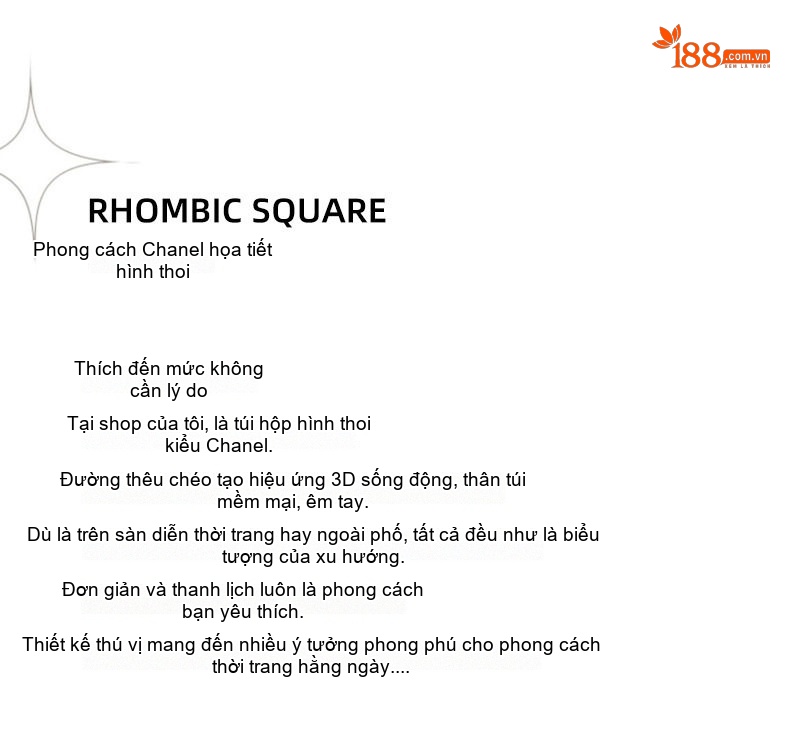 188.com.vn
XEM LÀ THÍCH

RHOMBIC SQUARE

Phong cách Chanel họa tiết hình thoi

Thích đến mức không cần lý do

Tại shop của tôi, là túi hộp hình thoi kiểu Chanel.

Đường thêu chéo tạo hiệu ứng 3D sống động, thân túi mềm mại, êm tay.

Dù là trên sàn diễn thời trang hay ngoài phố, tất cả đều như là biểu tượng của xu hướng.

Đơn giản và thanh lịch luôn là phong cách bạn yêu thích.

Thiết kế thú vị mang đến nhiều ý tưởng phong phú cho phong cách thời trang hằng ngày....